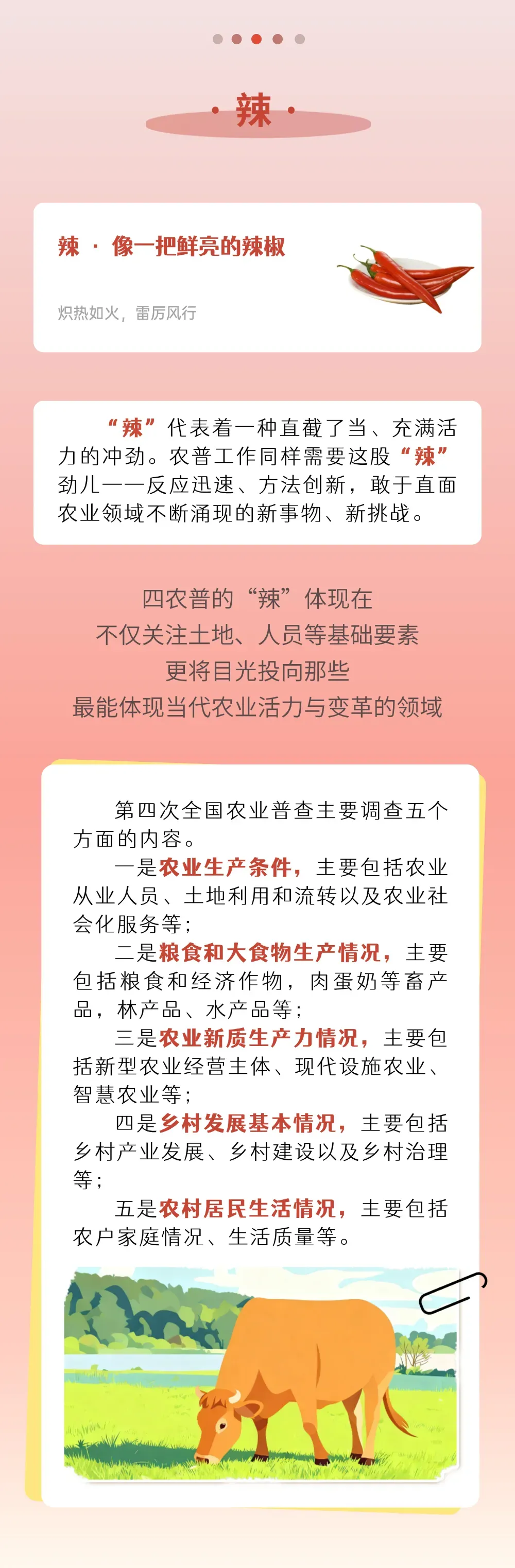 · 辣 ·

辣 · 像一把鲜亮的辣椒

炽热如火，雷厉风行

“辣”代表着一种直截了当、充满活力的冲劲。农普工作同样需要这股“辣”劲儿——反应迅速、方法创新，敢于直面农业领域不断涌现的新事物、新挑战。

四农普的“辣”体现在
不仅关注土地、人员等基础要素
更将目光投向那些
最能体现当代农业活力与变革的领域

第四次全国农业普查主要调查五个方面的内容。

一是农业生产条件，主要包括农业从业人员、土地利用和流转以及农业社会化服务等；

二是粮食和大食物生产情况，主要包括粮食和经济作物，肉蛋奶等畜产品，林产品、水产品等；

三是农业新质生产力情况，主要包括新型农业经营主体、现代设施农业、智慧农业等；

四是乡村发展基本情况，主要包括乡村产业发展、乡村建设以及乡村治理等；

五是农村居民生活情况，主要包括农户家庭情况、生活质量等。